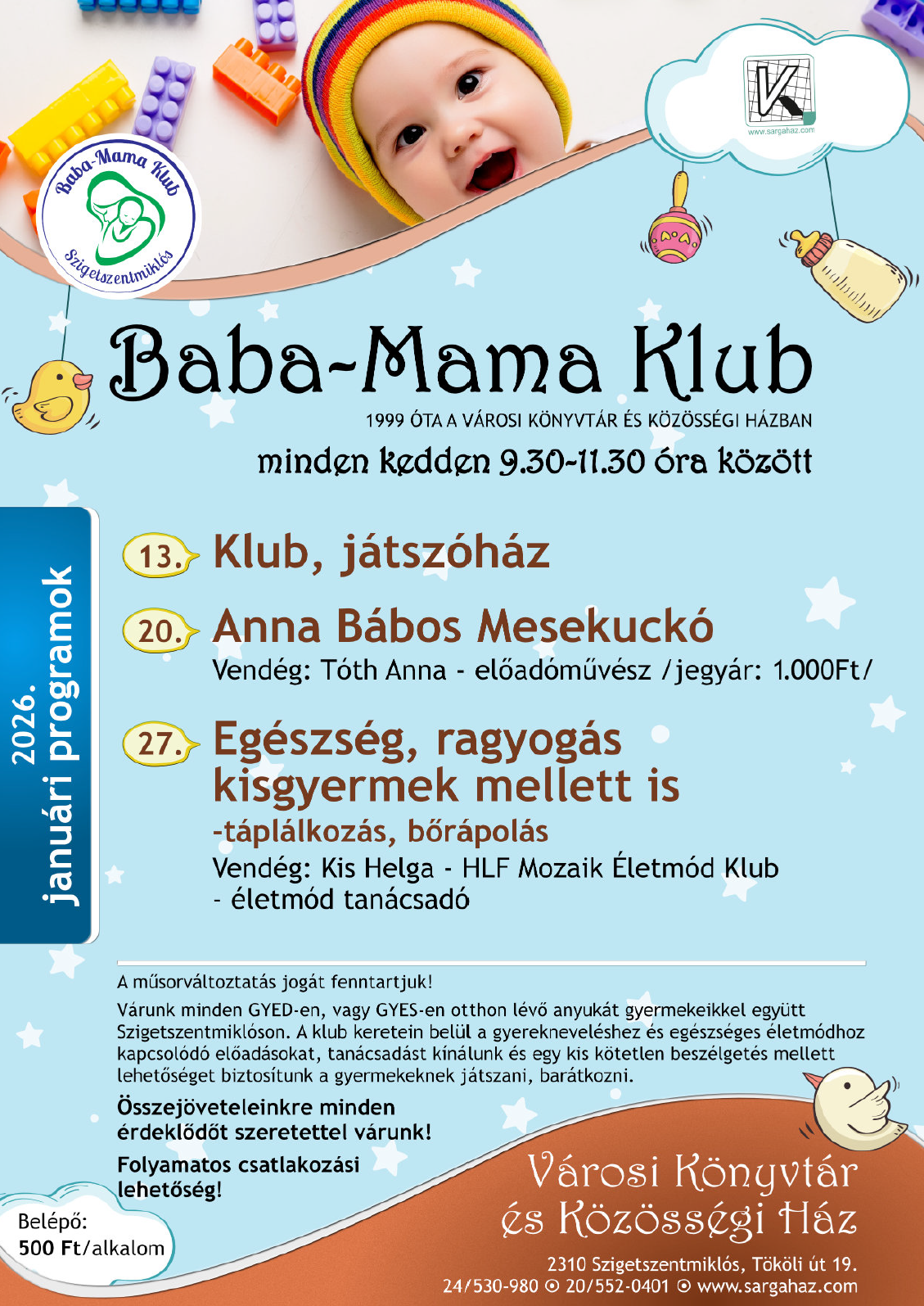 Baba-Mama Klub
Szigetszentmiklós

www.sargahaz.com

Baba-Mama Klub
1999 ÓTA A VÁROSI KÖNYVTÁR ÉS KÖZÖSSÉGI HÁZBAN
minden kedden 9.30-11.30 óra között

2026. januári programok

13. Klub, játszóház

20. Anna Bábos Mesekuckó
Vendég: Tóth Anna - előadóművész /jegyár: 1.000Ft/

27. Egészség, ragyogás kisgyermek mellett is
-táplálkozás, bőrápolás
Vendég: Kis Helga - HLF Mozaik Életmód Klub - életmód tanácsadó

A műsorváltoztatás jogát fenntartjuk!
Várunk minden GYED-en, vagy GYES-en otthon lévő anyukát gyermekeikkel együtt Szigetszentmiklóson. A klub keretein belül a gyerekneveléshez és egészséges életmódhoz kapcsolódó előadásokat, tanácsadást kínálunk és egy kis kötetlen beszélgetés mellett lehetőséget biztosítunk a gyermekeknek játszani, barátkozni.

Összejöveteleinkre minden érdeklődőt szeretettel várunk!

Folyamatos csatlakozási lehetőség!

Belépő:
500 Ft/alkalom

Városi Könyvtár és Közösségi Ház
2310 Szigetszentmiklós, Tököli út 19.
24/530-980 ⊙ 20/552-0401 ⊙ www.sargahaz.com